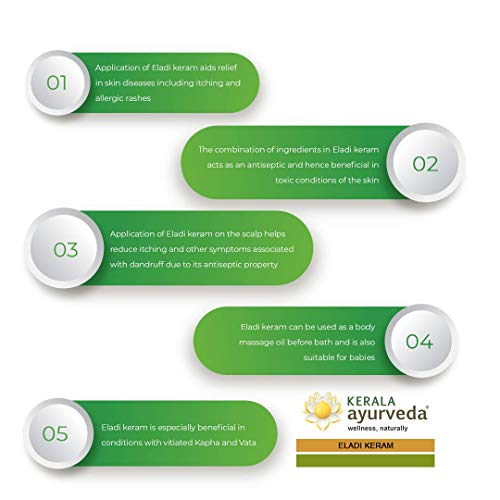 01

Application of Eladi keram aids relief in skin diseases including itching and allergic rashes

The combination of ingredients in Eladi keram acts as an antiseptic and hence beneficial in toxic conditions of the skin

02

03

Application of Eladi keram on the scalp helps reduce itching and other symptoms associated with dandruff due to its antiseptic property

Eladi keram can be used as a body massage oil before bath and is also suitable for babies

04

05

Eladi keram is especially beneficial in conditions with vitiated Kapha and Vata

KERALA ayurveda®
wellness, naturally

ELADI KERAM